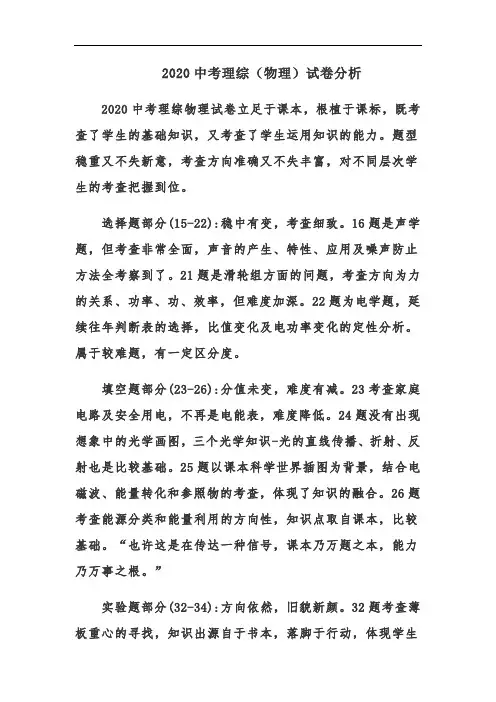 2020 中考理综（物理）试卷分析

2020 中考理综物理试卷立足于课本，根植于课标，既考查了学生的基础知识，又考查了学生运用知识的能力。题型稳重又不失新意，考查方向准确又不失丰富，对不同层次学生的考查把握到位。

选择题部分(15-22):稳中有变，考查细致。16 题是声学题，但考查非常全面，声音的产生、特性、应用及噪声防止方法全考察到了。21 题是滑轮组方面的问题，考查方向为力的关系、功率、功、效率，但难度加深。22 题为电学题，延续往年判断表的选择，比值变化及电功率变化的定性分析。属于较难题，有一定区分度。

填空题部分(23-26):分值未变，难度有减。23 考查家庭电路及安全用电，不再是电能表，难度降低。24 题没有出现想象中的光学画图，三个光学知识-光的直线传播、折射、反射也是比较基础。25 题以课本科学世界插图为背景，结合电磁波、能量转化和参照物的考查，体现了知识的融合。26 题考查能源分类和能量利用的方向性，知识点取自课本，比较基础。“也许这是在传达一种信号，课本乃万题之本，能力乃万事之根。”

实验题部分(32-34):方向依然，旧貌新颜。32 题考查薄板重心的寻找，知识出源自于书本，落脚于行动，体现学生